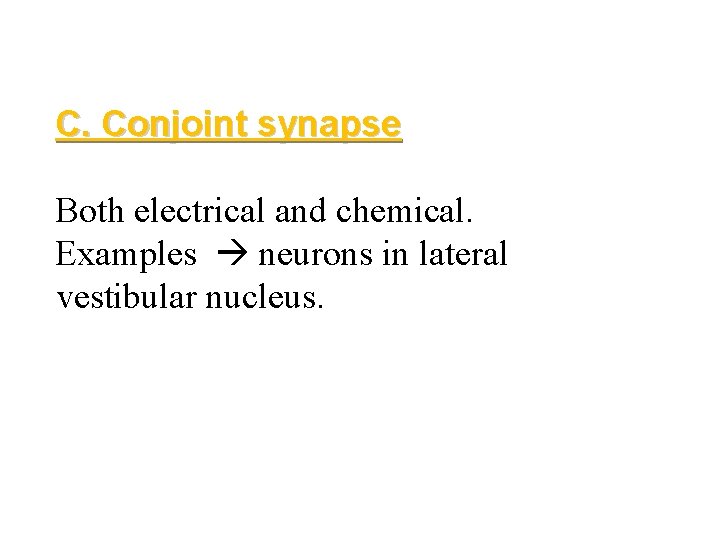 C. Conjoint synapse

Both electrical and chemical. Examples → neurons in lateral vestibular nucleus.